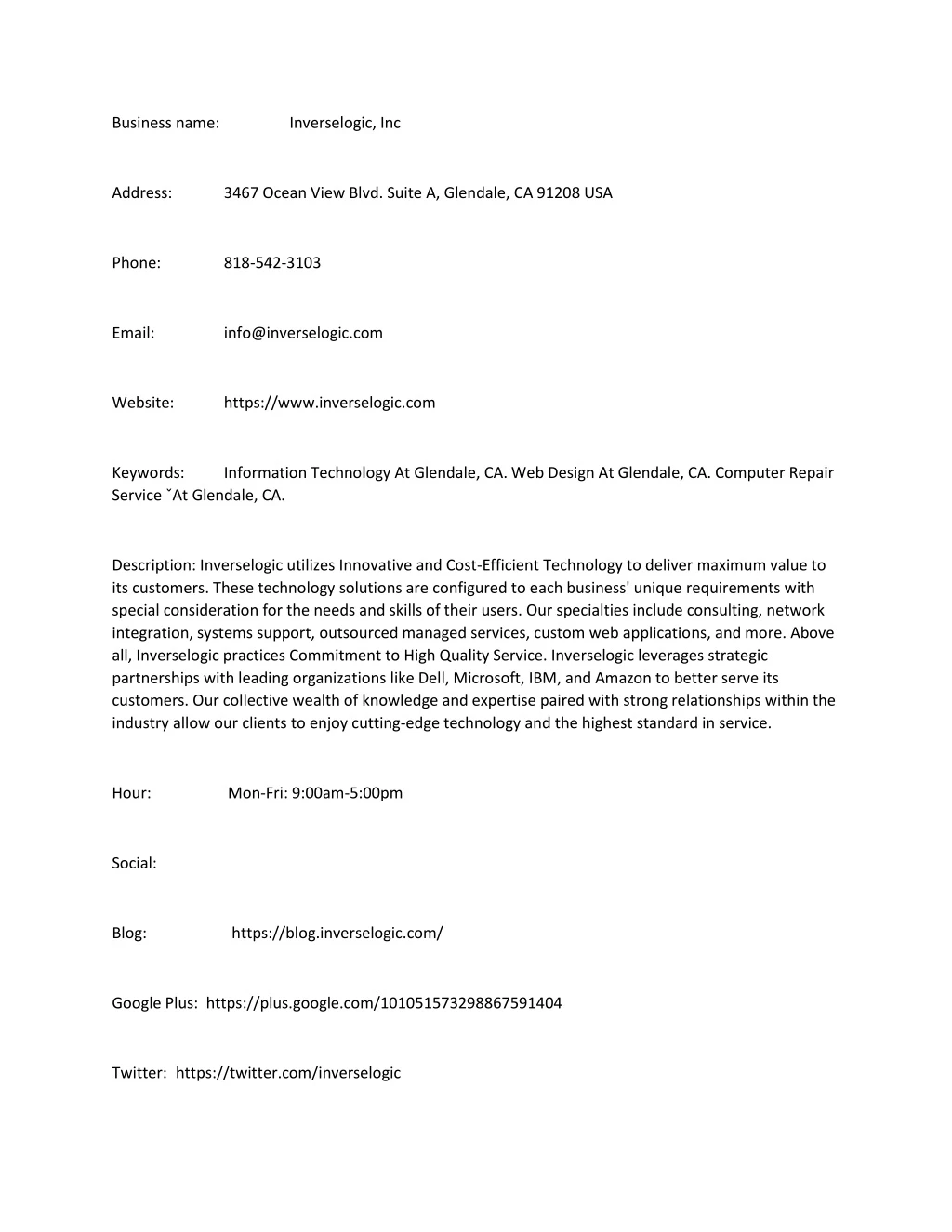 Business name: Inverselogic, Inc

Address: 3467 Ocean View Blvd. Suite A, Glendale, CA 91208 USA

Phone: 818-542-3103

Email: info@inverselogic.com

Website: https://www.inverselogic.com

Keywords: Information Technology At Glendale, CA. Web Design At Glendale, CA. Computer Repair Service ˇAt Glendale, CA.

Description: Inverselogic utilizes Innovative and Cost-Efficient Technology to deliver maximum value to its customers. These technology solutions are configured to each business' unique requirements with special consideration for the needs and skills of their users. Our specialties include consulting, network integration, systems support, outsourced managed services, custom web applications, and more. Above all, Inverselogic practices Commitment to High Quality Service. Inverselogic leverages strategic partnerships with leading organizations like Dell, Microsoft, IBM, and Amazon to better serve its customers. Our collective wealth of knowledge and expertise paired with strong relationships within the industry allow our clients to enjoy cutting-edge technology and the highest standard in service.

Hour: Mon-Fri: 9:00am-5:00pm

Social:

Blog: https://blog.inverselogic.com/

Google Plus: https://plus.google.com/101051573298867591404

Twitter: https://twitter.com/inverselogic